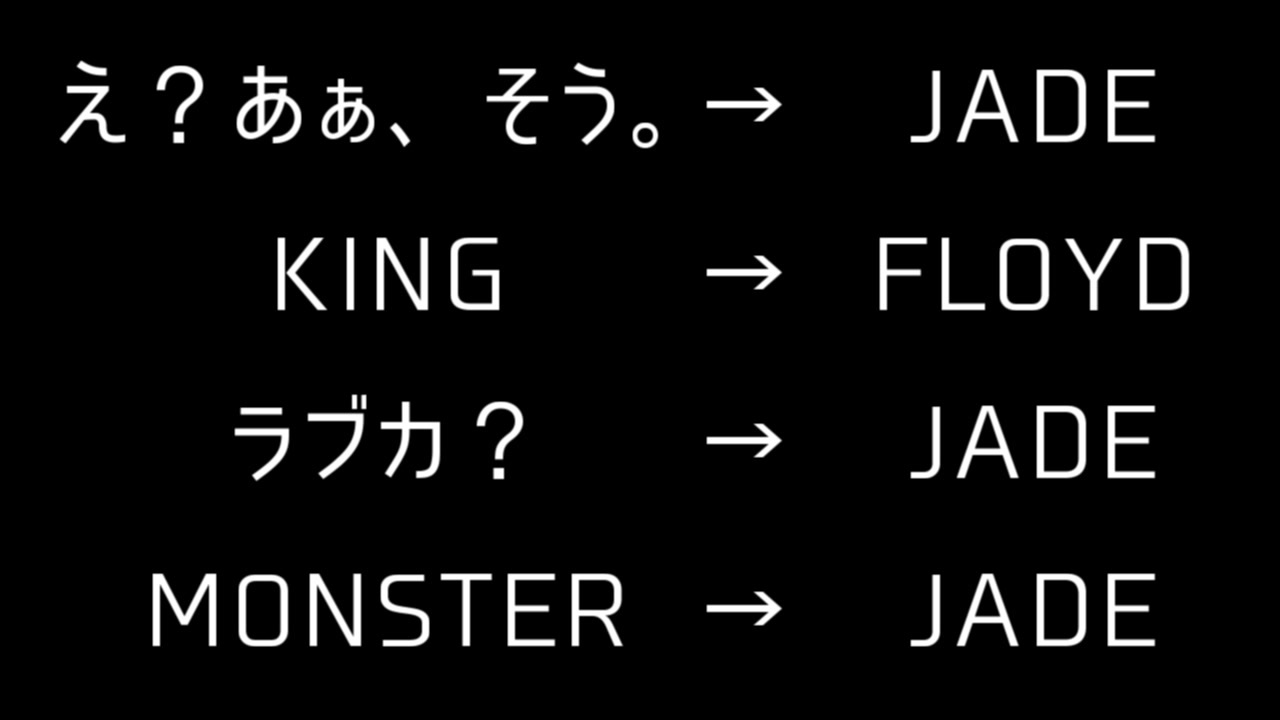 え？あぁ、そう。→ JADE

KING → FLOYD

ラブカ？ → JADE

MONSTER → JADE